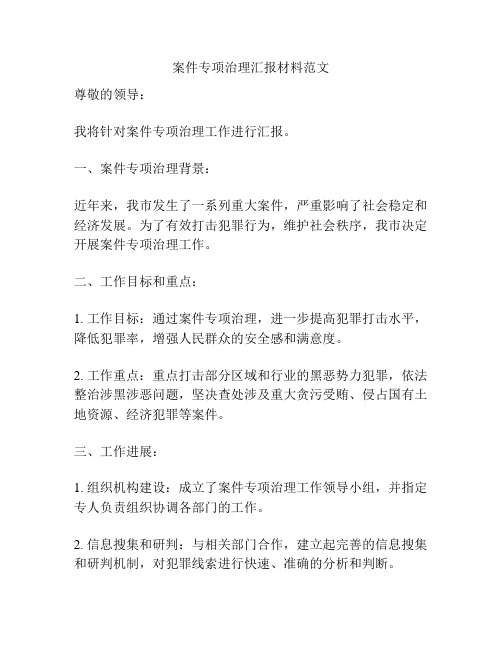 案件专项治理汇报材料范文

尊敬的领导：

我将针对案件专项治理工作进行汇报。

一、案件专项治理背景：

近年来，我市发生了一系列重大案件，严重影响了社会稳定和经济发展。为了有效打击犯罪行为，维护社会秩序，我市决定开展案件专项治理工作。

二、工作目标和重点：

1. 工作目标：通过案件专项治理，进一步提高犯罪打击水平，降低犯罪率，增强人民群众的安全感和满意度。

2. 工作重点：重点打击部分区域和行业的黑恶势力犯罪，依法整治涉黑涉恶问题，坚决查处涉及重大贪污受贿、侵占国有土地资源、经济犯罪等案件。

三、工作进展：

1. 组织机构建设：成立了案件专项治理工作领导小组，并指定专人负责组织协调各部门的工作。

2. 信息搜集和研判：与相关部门合作，建立起完善的信息搜集和研判机制，对犯罪线索进行快速、准确的分析和判断。